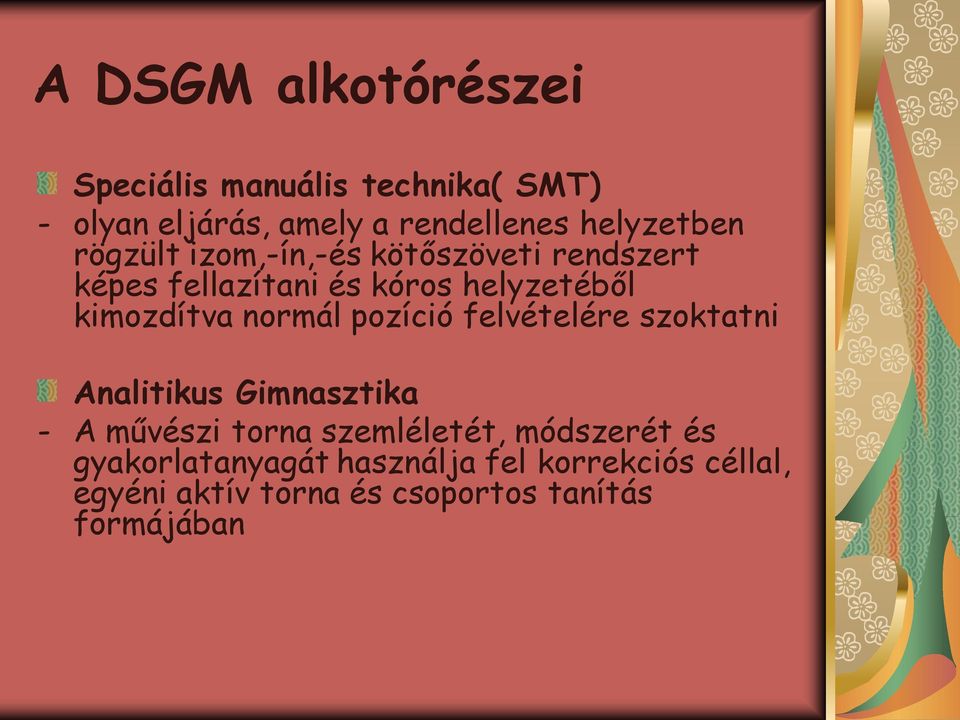 A DSGM alkotórészei

Speciális manuális technika( SMT)
- olyan eljárás, amely a rendellenes helyzetben rögzült izom,-ín,-és kötőszöveti rendszert képes fellazítani és kóros helyzetéből kimozdítva normál pozíció felvételére szoktatni

Analitikus Gimnasztika
- A művészi torna szemléletét, módszerét és gyakorlatanyagát használja fel korrekciós céllal, egyéni aktív torna és csoportos tanítás formájában